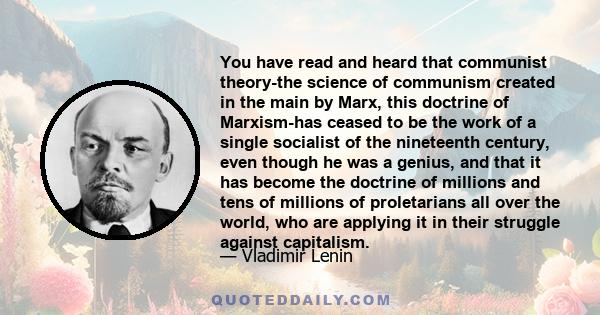 You have read and heard that communist theory-the science of communism created in the main by Marx, this doctrine of Marxism-has ceased to be the work of a single socialist of the nineteenth century, even though he was a genius, and that it has become the doctrine of millions and tens of millions of proletarians all over the world, who are applying it in their struggle against capitalism.

— Vladimir Lenin

QUOTEDDAILY.COM